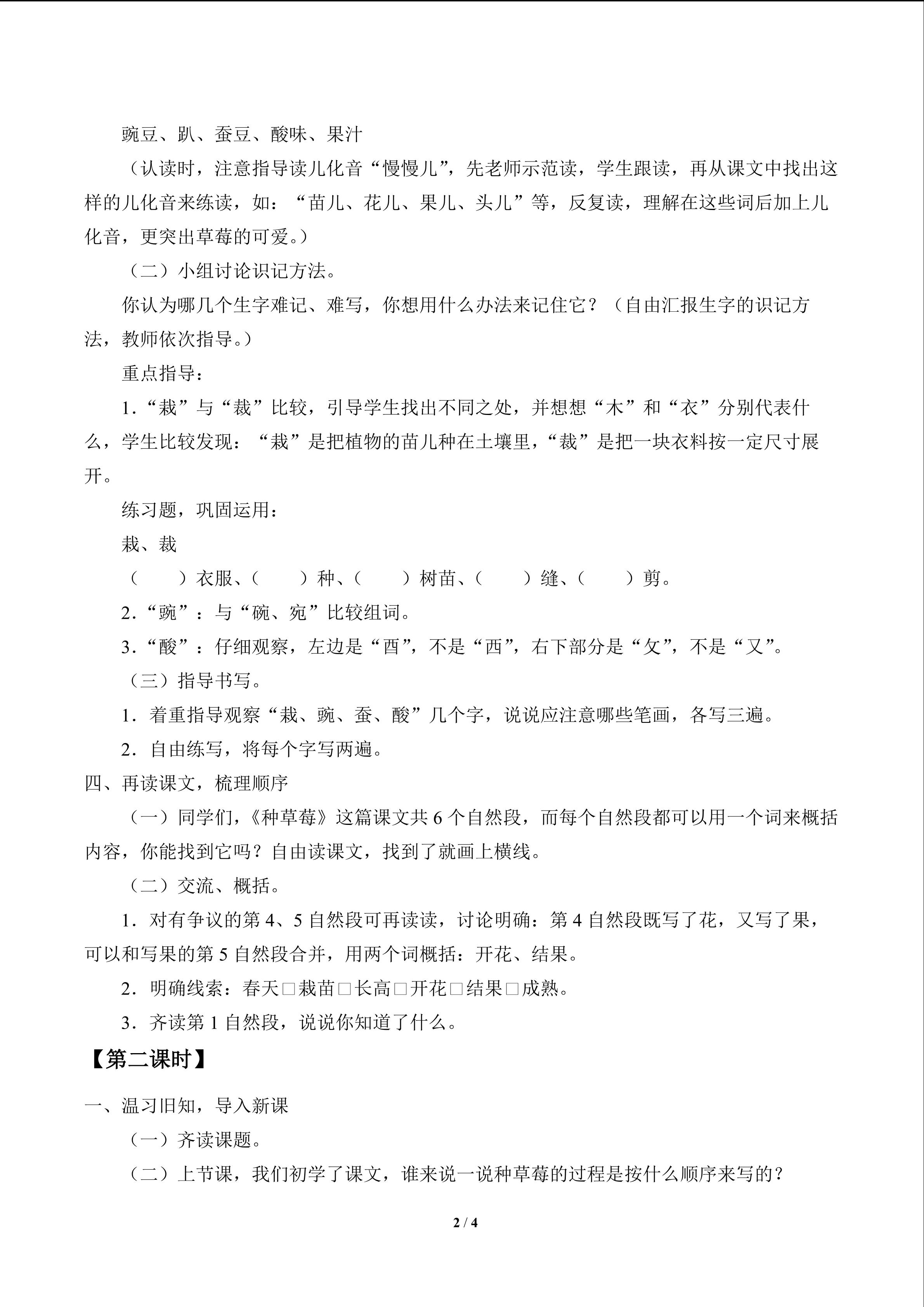 豌豆、趴、蚕豆、酸味、果汁

（认读时，注意指导读儿化音“慢慢儿”，先老师示范读，学生跟读，再从课文中找出这样的儿化音来练读，如：“苗儿、花儿、果儿、头儿”等，反复读，理解在这些词后加上儿化音，更突出草莓的可爱。）

（二）小组讨论识记方法。

你认为哪几个生字难记、难写，你想用什么办法来记住它？（自由汇报生字的识记方法，教师依次指导。）

重点指导：

1.“栽”与“裁”比较，引导学生找出不同之处，并想想“木”和“衣”分别代表什么，学生比较发现：“栽”是把植物的苗儿种在土壤里，“裁”是把一块衣料按一定尺寸展开。

练习题，巩固运用：

栽、裁

（　　）衣服、（　　）种、（　　）树苗、（　　）缝、（　　）剪。

2.“豌”：与“碗、宛”比较组词。

3.“酸”：仔细观察，左边是“酉”，不是“西”，右下部分是“夂”，不是“又”。

（三）指导书写。

1．着重指导观察“栽、豌、蚕、酸”几个字，说说应注意哪些笔画，各写三遍。

2．自由练写，将每个字写两遍。

四、再读课文，梳理顺序

（一）同学们，《种草莓》这篇课文共 6 个自然段，而每个自然段都可以用一个词来概括内容，你能找到它吗？自由读课文，找到了就画上横线。

（二）交流、概括。

1．对有争议的第 4、5 自然段可再读读，讨论明确：第 4 自然段既写了花，又写了果，可以和写果的第 5 自然段合并，用两个词概括：开花、结果。

2．明确线索：春天□栽苗□长高□开花□结果□成熟。

3．齐读第 1 自然段，说说你知道了什么。

【第二课时】

一、温习旧知，导入新课

（一）齐读课题。

（二）上节课，我们初学了课文，谁来说一说种草莓的过程是按什么顺序来写的？

2 / 4